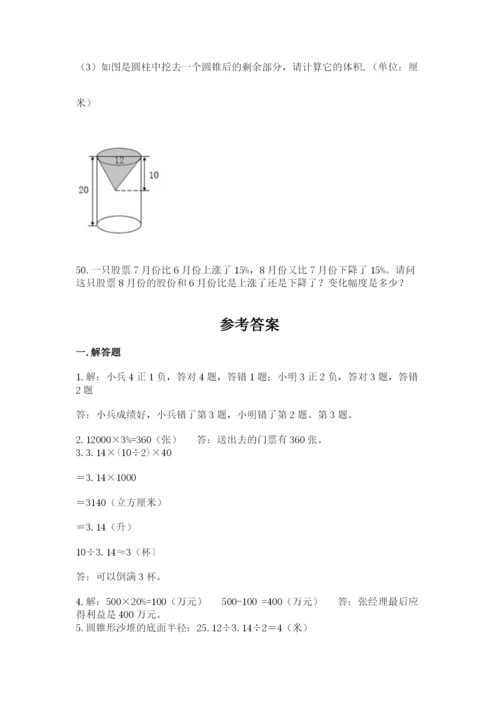 （3）如图是圆柱中挖去一个圆锥后的剩余部分，请计算它的体积.（单位：厘米）

12

10

20

50. 一只股票 7 月份比 6 月份上涨了 15%，8 月份又比 7 月份下降了 15%。请问这只股票 8 月份的股价和 6 月份比是上涨了还是下降了？变化幅度是多少？

参考答案

一. 解答题

1. 解：小兵 4 正 1 负，答对 4 题，答错 1 题；小明 3 正 2 负，答对 3 题，答错 2 题

答：小兵成绩好，小兵错了第 3 题，小明错了第 2 题、第 3 题。

2. 12000×3%=360（张）　答：送出去的门票有 360 张。
3. 3. 14×（10÷2）×40

＝3. 14×1000

＝3140（立方厘米）

＝3. 14（升）

10÷3. 14≈3（杯）

答：可以倒满 3 杯。

4. 解：500×20%=100（万元）　500-100 =400（万元）　答：张经理最后应得利益是 400 万元。
5. 圆锥形沙堆的底面半径：25. 12÷3. 14÷2＝4（米）